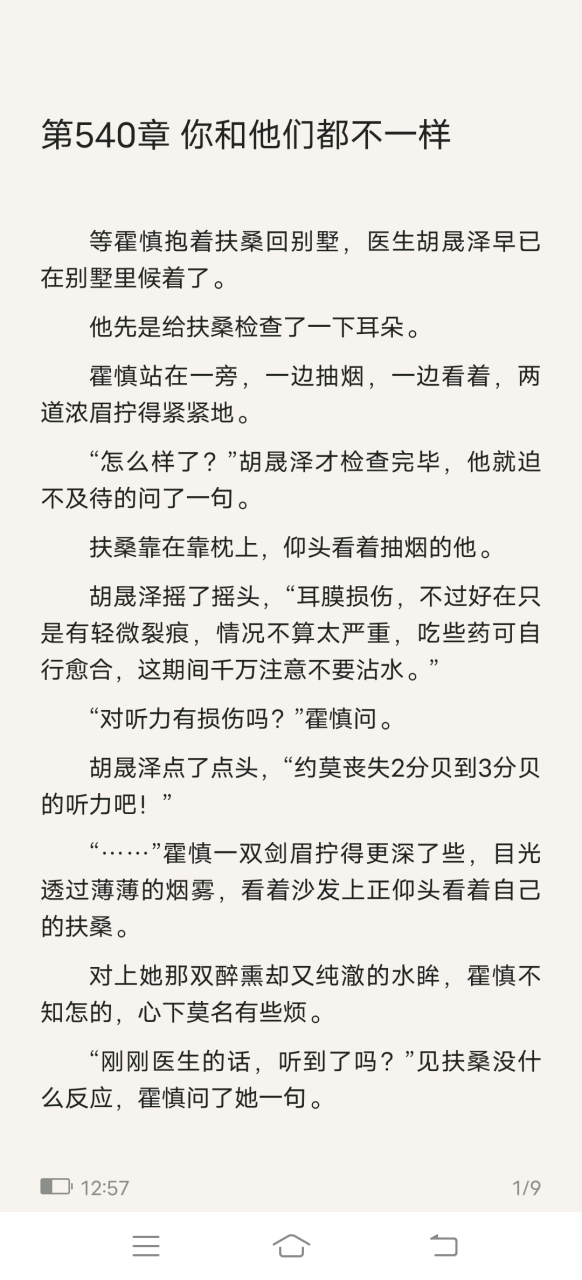 第540章 你和他们都不一样

等霍慎抱着扶桑回别墅，医生胡晟泽早已在别墅里候着了。

他先是给扶桑检查了一下耳朵。

霍慎站在一旁，一边抽烟，一边看着，两道浓眉拧得紧紧地。

“怎么样了？”胡晟泽才检查完毕，他就迫不及待的问了一句。

扶桑靠在靠枕上，仰头看着抽烟的他。

胡晟泽摇了摇头，“耳膜损伤，不过好在只是有轻微裂痕，情况不算太严重，吃些药可自行愈合，这期间千万注意不要沾水。”

“对听力有损伤吗？”霍慎问。

胡晟泽点了点头，“约莫丧失2分贝到3分贝的听力吧！”

“……”霍慎一双剑眉拧得更深了些，目光透过薄薄的烟雾，看着沙发上正仰头看着自己的扶桑。

对上她那双醉熏却又纯澈的水眸，霍慎不知怎的，心下莫名有些烦。

“刚刚医生的话，听到了吗？”见扶桑没什么反应，霍慎问了她一句。

12:57

1/9